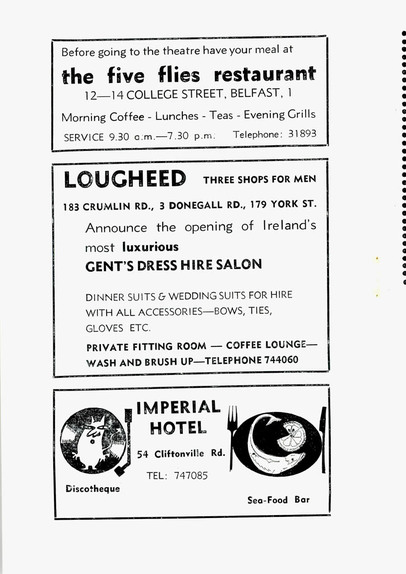 Before going to the theatre have your meal at

the five flies restaurant

12—14 COLLEGE STREET, BELFAST, 1

Morning Coffee - Lunches - Teas - Evening Grills

SERVICE 9.30 a.m.—7.30 p.m. Telephone: 31893

LOUGHEED THREE SHOPS FOR MEN

183 CRUMLIN RD., 3 DONEGALL RD., 179 YORK ST.

Announce the opening of Ireland's most luxurious

GENT'S DRESS HIRE SALON

DINNER SUITS & WEDDING SUITS FOR HIRE WITH ALL ACCESSORIES—BOWS, TIES, GLOVES ETC.

PRIVATE FITTING ROOM — COFFEE LOUNGE— WASH AND BRUSH UP—TELEPHONE 744060

IMPERIAL HOTEL

54 Cliftonville Rd.

TEL: 747085

Discotheque

Sea-Food Bar